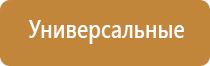 Универсальные